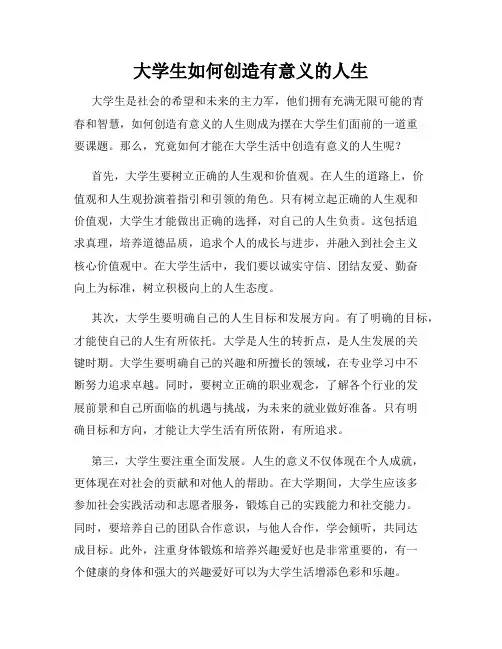 大学生如何创造有意义的人生

大学生是社会的希望和未来的主力军，他们拥有充满无限可能的青春和智慧，如何创造有意义的人生则成为摆在大学生们面前的一道重要课题。那么，究竟如何才能在大学生活中创造有意义的人生呢？

首先，大学生要树立正确的人生观和价值观。在人生的道路上，价值观和人生观扮演着指引和引领的角色。只有树立起正确的人生观和价值观，大学生才能做出正确的选择，对自己的人生负责。这包括追求真理，培养道德品质，追求个人的成长与进步，并融入到社会主义核心价值观中。在大学生活中，我们要以诚实守信、团结友爱、勤奋向上为标准，树立积极向上的人生态度。

其次，大学生要明确自己的人生目标和发展方向。有了明确的目标，才能使自己的人生有所依托。大学是人生的转折点，是人生发展的关键时期。大学生要明确自己的兴趣和所擅长的领域，在专业学习中不断努力追求卓越。同时，要树立正确的职业观念，了解各个行业的发展前景和自己所面临的机遇与挑战，为未来的就业做好准备。只有明确目标和方向，才能让大学生活有所依附，有所追求。

第三，大学生要注重全面发展。人生的意义不仅体现在个人成就，更体现在对社会的贡献和对他人的帮助。在大学期间，大学生应该多参加社会实践活动和志愿者服务，锻炼自己的实践能力和社交能力。同时，要培养自己的团队合作意识，与他人合作，学会倾听，共同达成目标。此外，注重身体锻炼和培养兴趣爱好也是非常重要的，有一个健康的身体和强大的兴趣爱好可以为大学生活增添色彩和乐趣。